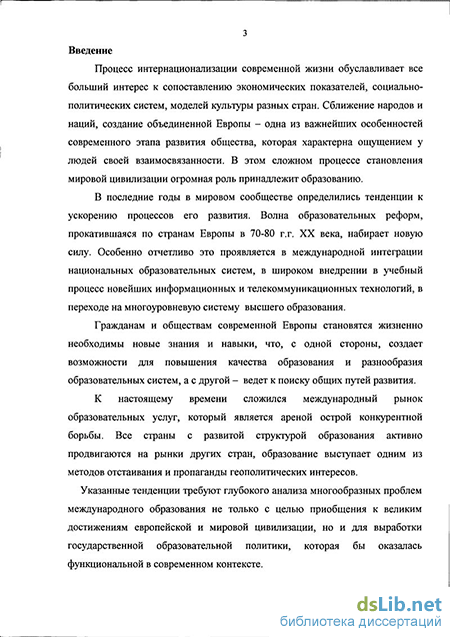 3

Введение

Процесс интернационализации современной жизни обуславливает все больший интерес к сопоставлению экономических показателей, социально-политических систем, моделей культуры разных стран. Сближение народов и наций, создание объединенной Европы – одна из важнейших особенностей современного этапа развития общества, которая характерна ощущением у людей своей взаимосвязанности. В этом сложном процессе становления мировой цивилизации огромная роль принадлежит образованию.

В последние годы в мировом сообществе определились тенденции к ускорению процессов его развития. Волна образовательных реформ, прокатившаяся по странам Европы в 70-80 г.г. XX века, набирает новую силу. Особенно отчетливо это проявляется в международной интеграции национальных образовательных систем, в широком внедрении в учебный процесс новейших информационных и телекоммуникационных технологий, в переходе на многоуровневую систему высшего образования.

Гражданам и обществам современной Европы становятся жизненно необходимы новые знания и навыки, что, с одной стороны, создает возможности для повышения качества образования и разнообразия образовательных систем, а с другой – ведет к поиску общих путей развития.

К настоящему времени сложился международный рынок образовательных услуг, который является ареной острой конкурентной борьбы. Все страны с развитой структурой образования активно продвигаются на рынки других стран, образование выступает одним из методов отстаивания и пропаганды геополитических интересов.

Указанные тенденции требуют глубокого анализа многообразных проблем международного образования не только с целью приобщения к великим достижениям европейской и мировой цивилизации, но и для выработки государственной образовательной политики, которая бы оказалась функциональной в современном контексте.

dsLib.net
библиотека диссертаций